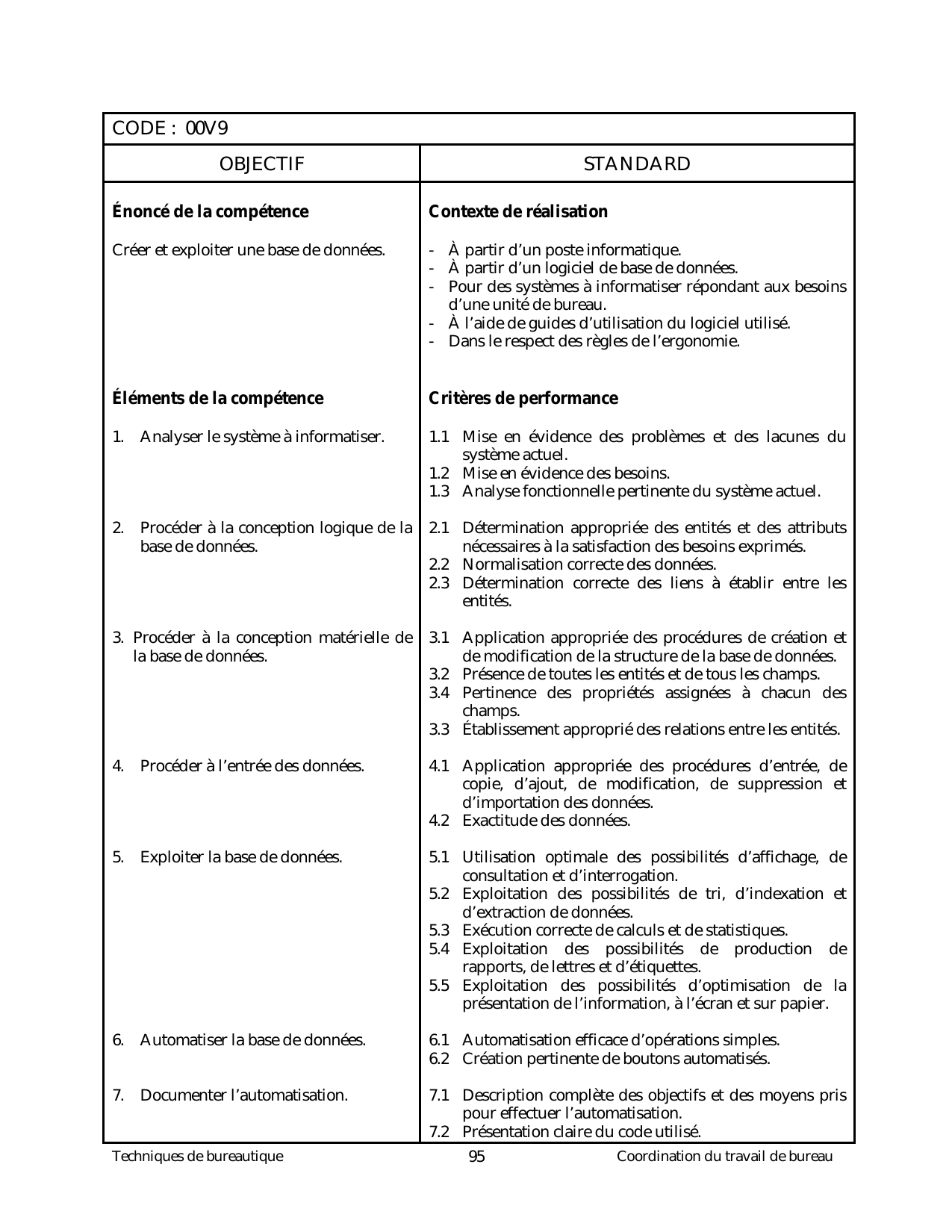 CODE : 00V9

| OBJECTIF | STANDARD |
|---|---|
| **Énoncé de la compétence** | **Contexte de réalisation** |
| Créer et exploiter une base de données. | - À partir d'un poste informatique. - À partir d'un logiciel de base de données. - Pour des systèmes à informatiser répondant aux besoins d'une unité de bureau. - À l'aide de guides d'utilisation du logiciel utilisé. - Dans le respect des règles de l'ergonomie. |
| **Éléments de la compétence** | **Critères de performance** |
| 1. Analyser le système à informatiser. | 1.1 Mise en évidence des problèmes et des lacunes du système actuel. 1.2 Mise en évidence des besoins. 1.3 Analyse fonctionnelle pertinente du système actuel. |
| 2. Procéder à la conception logique de la base de données. | 2.1 Détermination appropriée des entités et des attributs nécessaires à la satisfaction des besoins exprimés. 2.2 Normalisation correcte des données. 2.3 Détermination correcte des liens à établir entre les entités. |
| 3. Procéder à la conception matérielle de la base de données. | 3.1 Application appropriée des procédures de création et de modification de la structure de la base de données. 3.2 Présence de toutes les entités et de tous les champs. 3.4 Pertinence des propriétés assignées à chacun des champs. 3.3 Établissement approprié des relations entre les entités. |
| 4. Procéder à l'entrée des données. | 4.1 Application appropriée des procédures d'entrée, de copie, d'ajout, de modification, de suppression et d'importation des données. 4.2 Exactitude des données. |
| 5. Exploiter la base de données. | 5.1 Utilisation optimale des possibilités d'affichage, de consultation et d'interrogation. 5.2 Exploitation des possibilités de tri, d'indexation et d'extraction de données. 5.3 Exécution correcte de calculs et de statistiques. 5.4 Exploitation des possibilités de production de rapports, de lettres et d'étiquettes. 5.5 Exploitation des possibilités d'optimisation de la présentation de l'information, à l'écran et sur papier. |
| 6. Automatiser la base de données. | 6.1 Automatisation efficace d'opérations simples. 6.2 Création pertinente de boutons automatisés. |
| 7. Documenter l'automatisation. | 7.1 Description complète des objectifs et des moyens pris pour effectuer l'automatisation. 7.2 Présentation claire du code utilisé. |

Techniques de bureautique 95 Coordination du travail de bureau